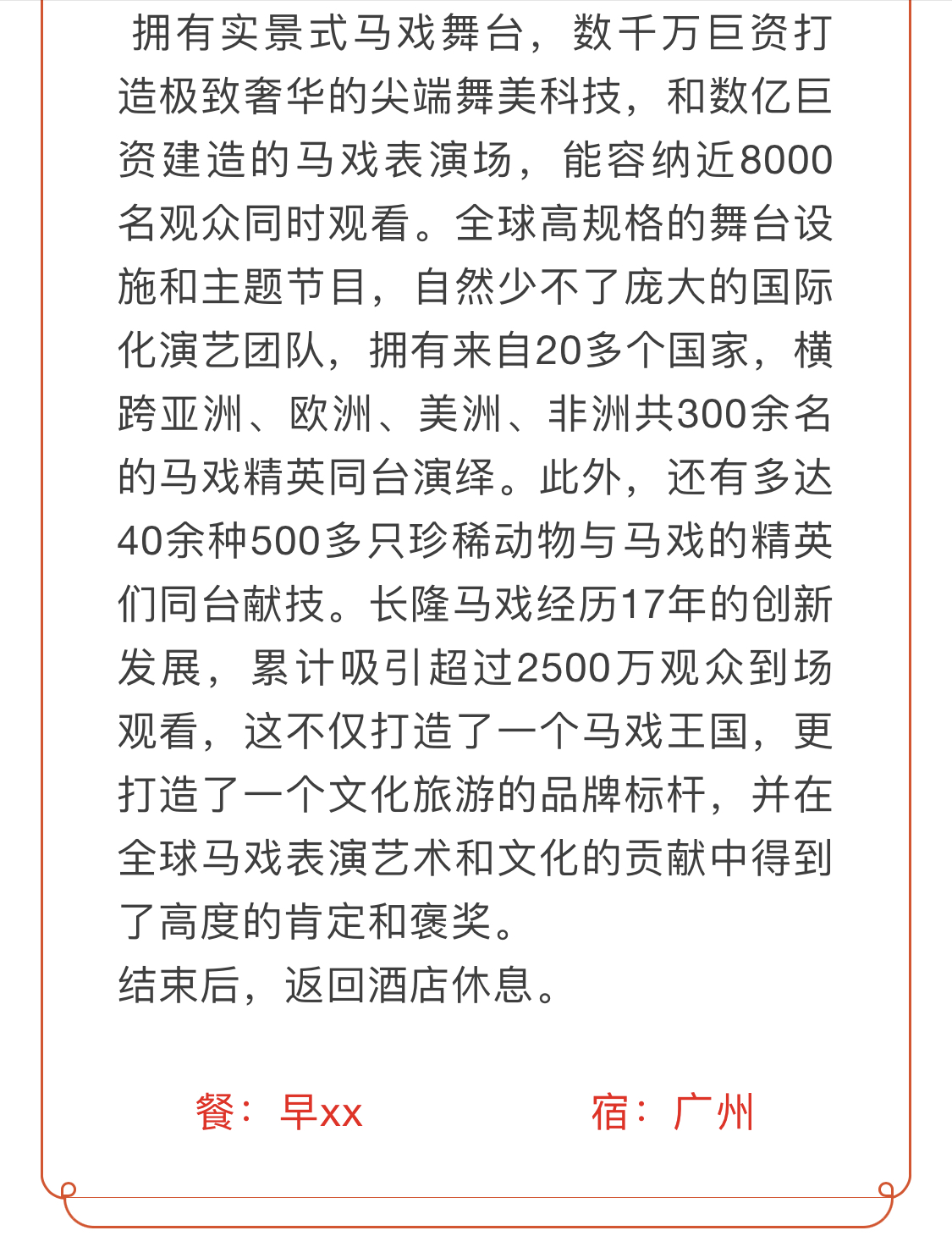 拥有实景式马戏舞台，数千万巨资打造极致奢华的尖端舞美科技，和数亿巨资建造的马戏表演场，能容纳近8000名观众同时观看。全球高规格的舞台设施和主题节目，自然少不了庞大的国际化演艺团队，拥有来自20多个国家，横跨亚洲、欧洲、美洲、非洲共300余名的马戏精英同台演绎。此外，还有多达40余种500多只珍稀动物与马戏的精英们同台献技。长隆马戏经历17年的创新发展，累计吸引超过2500万观众到场观看，这不仅打造了一个马戏王国，更打造了一个文化旅游的品牌标杆，并在全球马戏表演艺术和文化的贡献中得到了高度的肯定和褒奖。
结束后，返回酒店休息。

餐：早xx 宿：广州